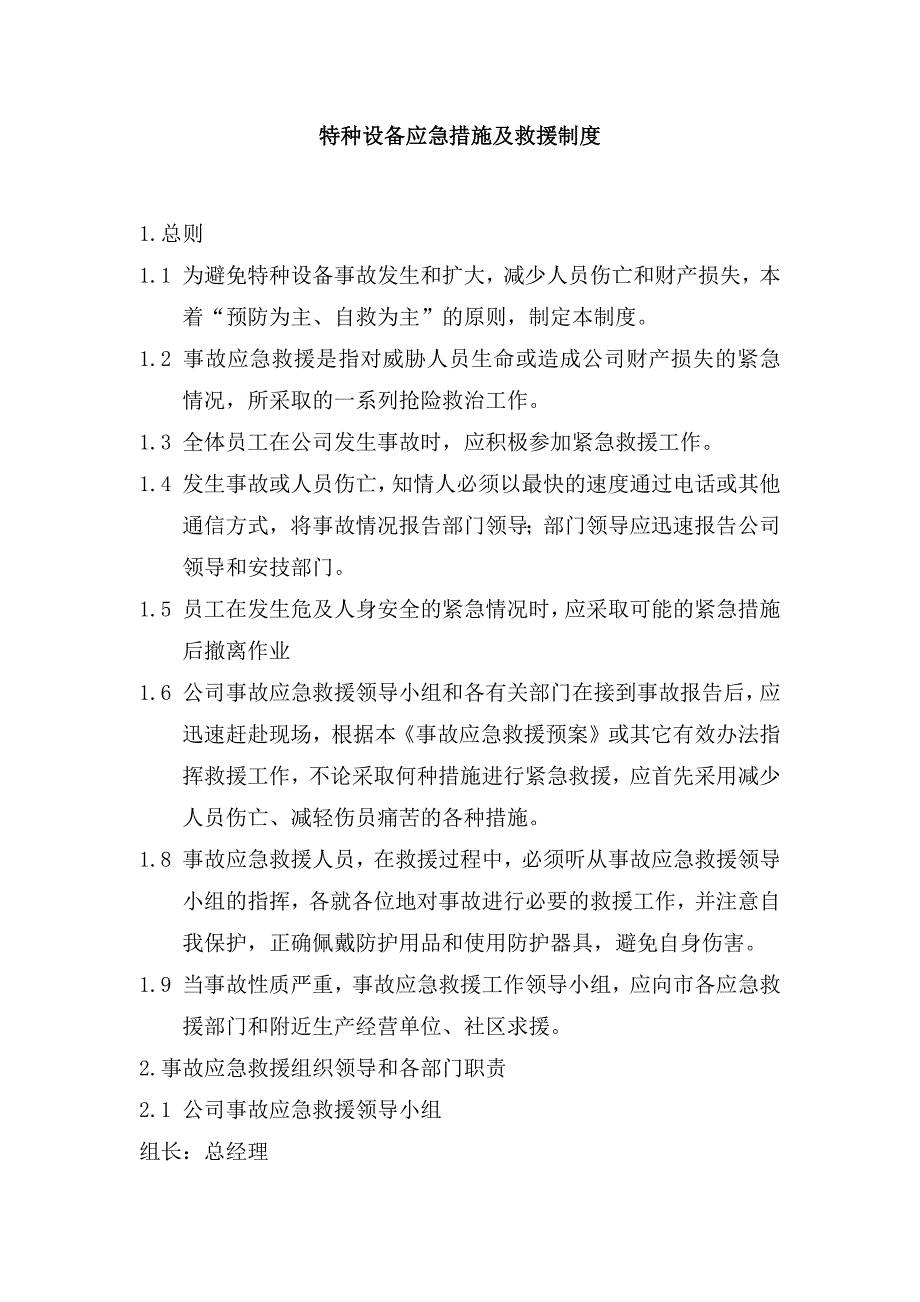 特种设备应急措施及救援制度

1.总则

1.1 为避免特种设备事故发生和扩大，减少人员伤亡和财产损失，本着“预防为主、自救为主”的原则，制定本制度。

1.2 事故应急救援是指对威胁人员生命或造成公司财产损失的紧急情况，所采取的一系列抢险救治工作。

1.3 全体员工在公司发生事故时，应积极参加紧急救援工作。

1.4 发生事故或人员伤亡，知情人必须以最快的速度通过电话或其他通信方式，将事故情况报告部门领导；部门领导应迅速报告公司领导和安技部门。

1.5 员工在发生危及人身安全的紧急情况时，应采取可能的紧急措施后撤离作业

1.6 公司事故应急救援领导小组和各有关部门在接到事故报告后，应迅速赶赴现场，根据本《事故应急救援预案》或其它有效办法指挥救援工作，不论采取何种措施进行紧急救援，应首先采用减少人员伤亡、减轻伤员痛苦的各种措施。

1.8 事故应急救援人员，在救援过程中，必须听从事故应急救援领导小组的指挥，各就各位地对事故进行必要的救援工作，并注意自我保护，正确佩戴防护用品和使用防护器具，避免自身伤害。

1.9 当事故性质严重，事故应急救援工作领导小组，应向市各应急救援部门和附近生产经营单位、社区求援。

2.事故应急救援组织领导和各部门职责

2.1 公司事故应急救援领导小组

组长：总经理